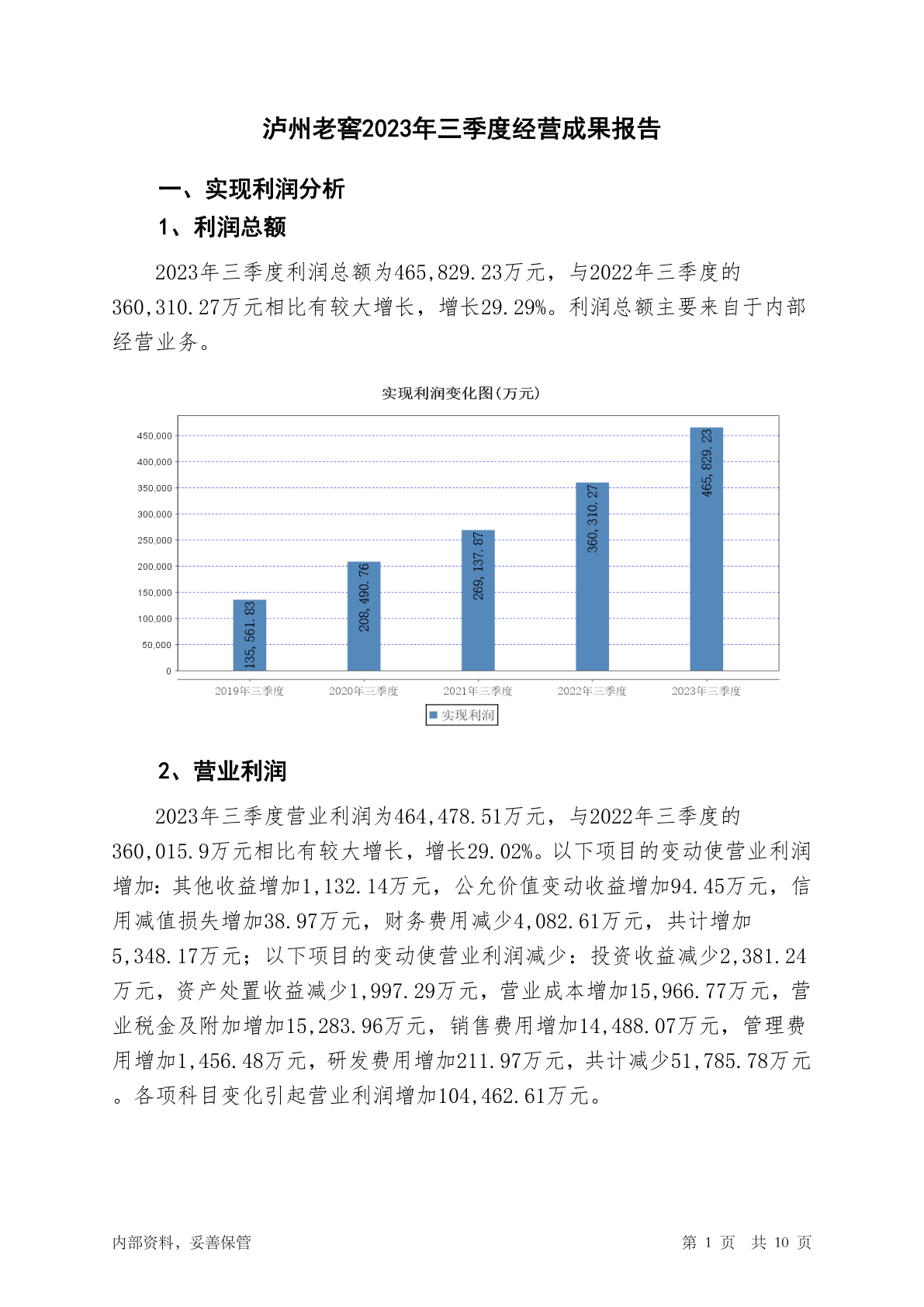 泸州老窖2023年三季度经营成果报告

一、实现利润分析

1、利润总额

2023年三季度利润总额为465,829.23万元，与2022年三季度的360,310.27万元相比有较大增长，增长29.29%。利润总额主要来自于内部经营业务。

实现利润变化图(万元)

450,000
400,000
350,000
300,000
250,000
200,000
150,000
100,000
50,000
0

135,561.83
208,490.76
269,137.87
360,310.27
465,829.23

2019年三季度
2020年三季度
2021年三季度
2022年三季度
2023年三季度

实现利润

2、营业利润

2023年三季度营业利润为464,478.51万元，与2022年三季度的360,015.9万元相比有较大增长，增长29.02%。以下项目的变动使营业利润增加：其他收益增加1,132.14万元，公允价值变动收益增加94.45万元，信用减值损失增加38.97万元，财务费用减少4,082.61万元，共计增加5,348.17万元；以下项目的变动使营业利润减少：投资收益减少2,381.24万元，资产处置收益减少1,997.29万元，营业成本增加15,966.77万元，营业税金及附加增加15,283.96万元，销售费用增加14,488.07万元，管理费用增加1,456.48万元，研发费用增加211.97万元，共计减少51,785.78万元。各项科目变化引起营业利润增加104,462.61万元。

内部资料，妥善保管

第 1 页 共 10 页